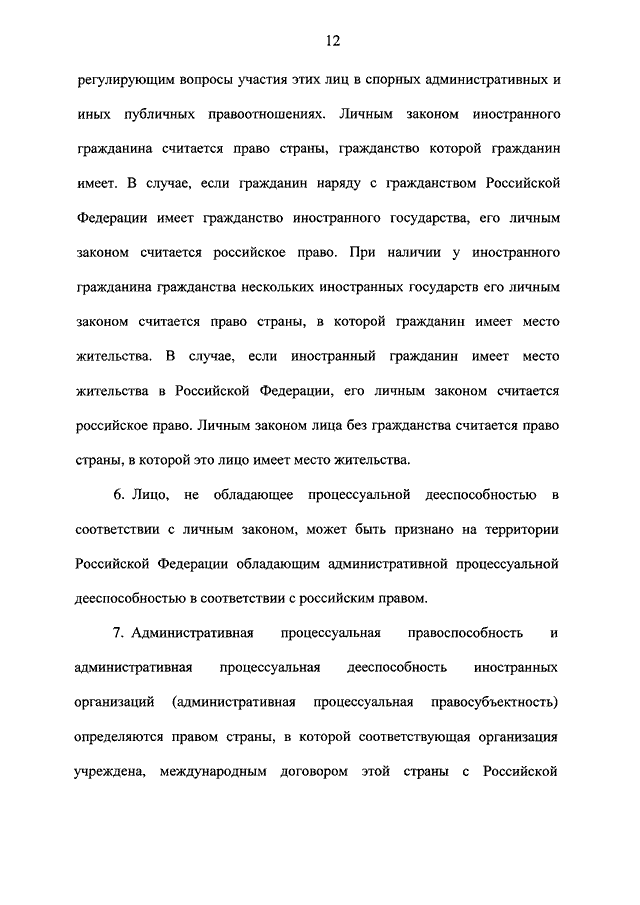 12

регулирующим вопросы участия этих лиц в спорных административных и иных публичных правоотношениях. Личным законом иностранного гражданина считается право страны, гражданство которой гражданин имеет. В случае, если гражданин наряду с гражданством Российской Федерации имеет гражданство иностранного государства, его личным законом считается российское право. При наличии у иностранного гражданина гражданства нескольких иностранных государств его личным законом считается право страны, в которой гражданин имеет место жительства. В случае, если иностранный гражданин имеет место жительства в Российской Федерации, его личным законом считается российское право. Личным законом лица без гражданства считается право страны, в которой это лицо имеет место жительства.

6. Лицо, не обладающее процессуальной дееспособностью в соответствии с личным законом, может быть признано на территории Российской Федерации обладающим административной процессуальной дееспособностью в соответствии с российским правом.

7. Административная процессуальная правоспособность и административная процессуальная дееспособность иностранных организаций (административная процессуальная правосубъектность) определяются правом страны, в которой соответствующая организация учреждена, международным договором этой страны с Российской